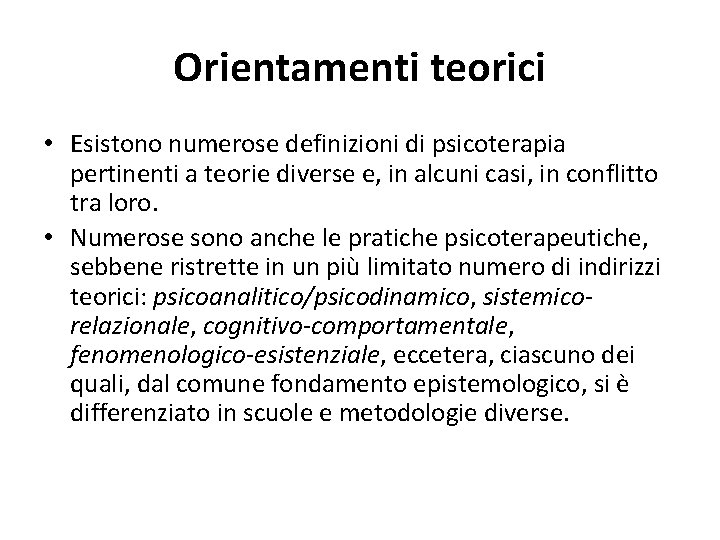 Orientamenti teorici

• Esistono numerose definizioni di psicoterapia pertinenti a teorie diverse e, in alcuni casi, in conflitto tra loro.

• Numerose sono anche le pratiche psicoterapeutiche, sebbene ristrette in un più limitato numero di indirizzi teorici: psicoanalitico/psicodinamico, sistemico-relazionale, cognitivo-comportamentale, fenomenologico-esistenziale, eccetera, ciascuno dei quali, dal comune fondamento epistemologico, si è differenziato in scuole e metodologie diverse.